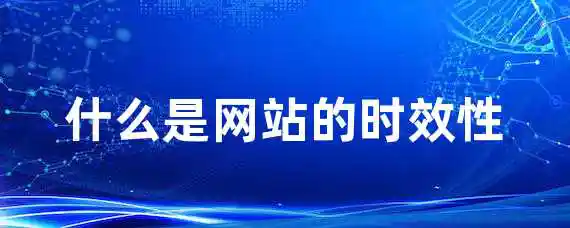 什么是网站的时效性